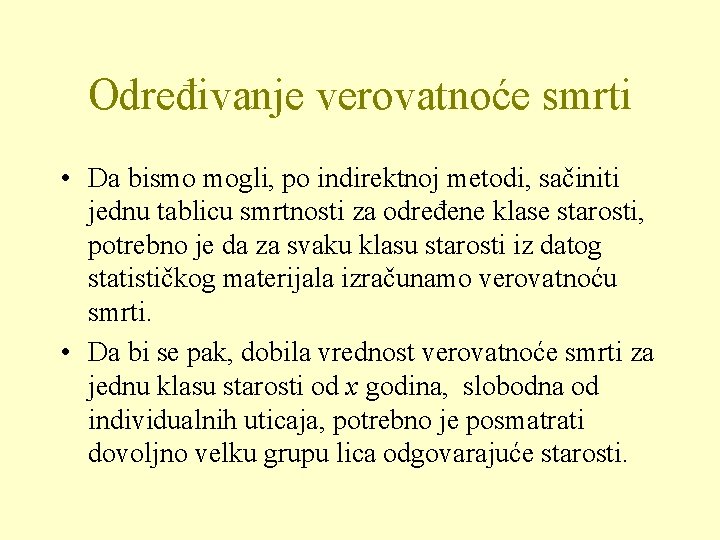 Određivanje verovatnoće smrti

• Da bismo mogli, po indirektnoj metodi, sačiniti jednu tablicu smrtnosti za određene klase starosti, potrebno je da za svaku klasu starosti iz datog statističkog materijala izračunamo verovatnoću smrti.

• Da bi se pak, dobila vrednost verovatnoće smrti za jednu klasu starosti od $x$ godina, slobodna od individualnih uticaja, potrebno je posmatrati dovoljno velku grupu lica odgovarajuće starosti.